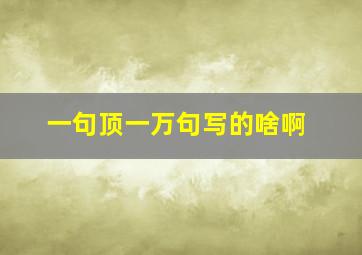 一句顶一万句写的啥啊